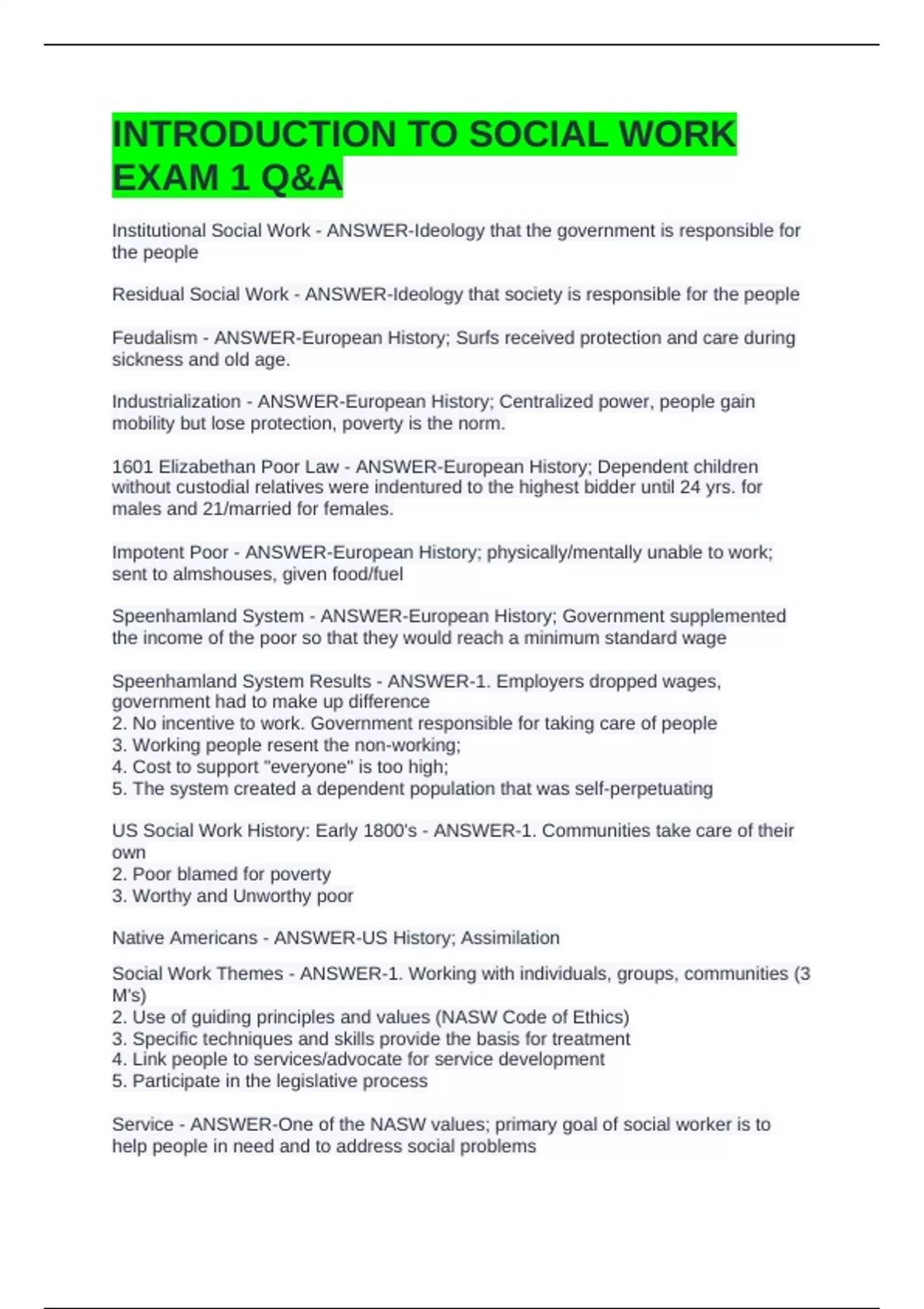 INTRODUCTION TO SOCIAL WORK EXAM 1 Q&A

Institutional Social Work - ANSWER-Ideology that the government is responsible for the people

Residual Social Work - ANSWER-Ideology that society is responsible for the people

Feudalism - ANSWER-European History; Surfs received protection and care during sickness and old age.

Industrialization - ANSWER-European History; Centralized power, people gain mobility but lose protection, poverty is the norm.

1601 Elizabethan Poor Law - ANSWER-European History; Dependent children without custodial relatives were indentured to the highest bidder until 24 yrs. for males and 21/married for females.

Impotent Poor - ANSWER-European History; physically/mentally unable to work; sent to almshouses, given food/fuel

Speenhamland System - ANSWER-European History; Government supplemented the income of the poor so that they would reach a minimum standard wage

Speenhamland System Results - ANSWER-1. Employers dropped wages, government had to make up difference
2. No incentive to work. Government responsible for taking care of people
3. Working people resent the non-working;
4. Cost to support "everyone" is too high;
5. The system created a dependent population that was self-perpetuating

US Social Work History: Early 1800's - ANSWER-1. Communities take care of their own
2. Poor blamed for poverty
3. Worthy and Unworthy poor

Native Americans - ANSWER-US History; Assimilation

Social Work Themes - ANSWER-1. Working with individuals, groups, communities (3 M's)
2. Use of guiding principles and values (NASW Code of Ethics)
3. Specific techniques and skills provide the basis for treatment
4. Link people to services/advocate for service development
5. Participate in the legislative process

Service - ANSWER-One of the NASW values; primary goal of social worker is to help people in need and to address social problems